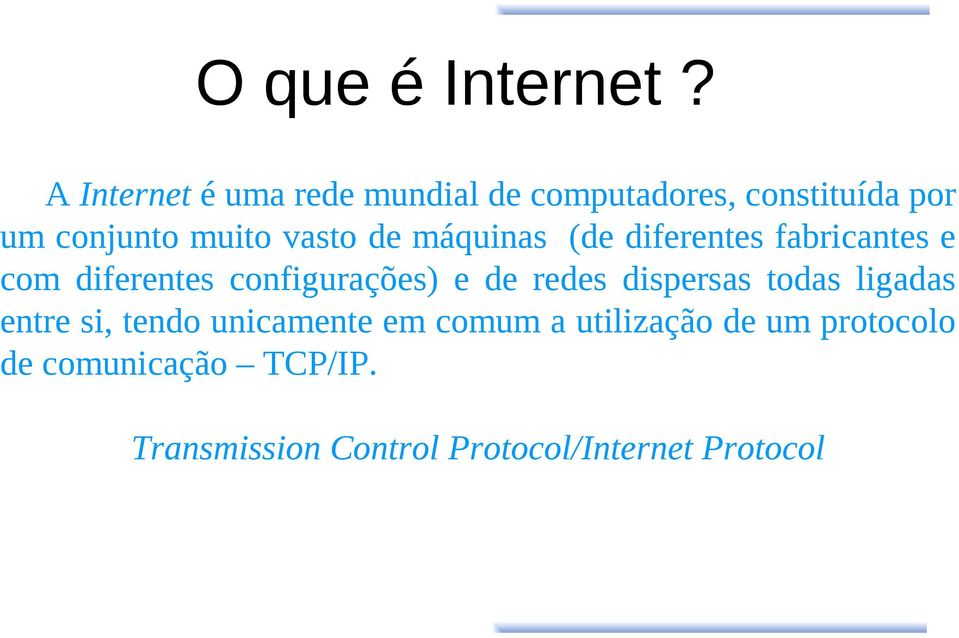 O que é Internet ?

A Internet é uma rede mundial de computadores, constituída por um conjunto muito vasto de máquinas (de diferentes fabricantes e com diferentes configurações) e de redes dispersas todas ligadas entre si, tendo unicamente em comum a utilização de um protocolo de comunicação – TCP/IP.

Transmission Control Protocol/Internet Protocol